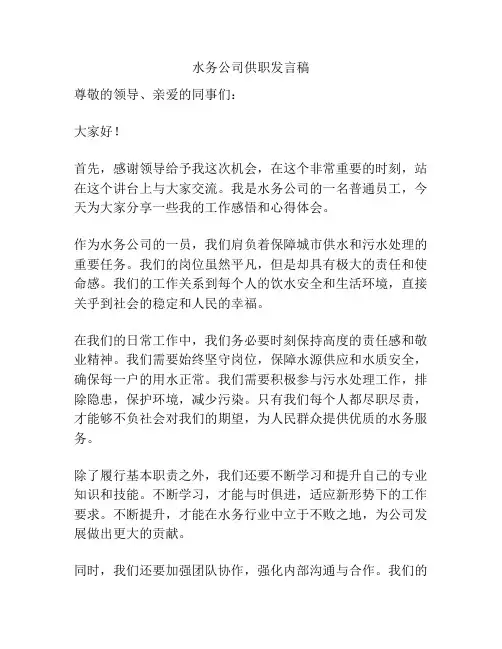 水务公司供职发言稿

尊敬的领导、亲爱的同事们：

大家好！

首先，感谢领导给予我这次机会，在这个非常重要的时刻，站在这个讲台上与大家交流。我是水务公司的一名普通员工，今天为大家分享一些我的工作感悟和心得体会。

作为水务公司的一员，我们肩负着保障城市供水和污水处理的重要任务。我们的岗位虽然平凡，但是却具有极大的责任和使命感。我们的工作关系到每个人的饮水安全和生活环境，直接关乎到社会的稳定和人民的幸福。

在我们的日常工作中，我们务必要时刻保持高度的责任感和敬业精神。我们需要始终坚守岗位，保障水源供应和水质安全，确保每一户的用水正常。我们需要积极参与污水处理工作，排除隐患，保护环境，减少污染。只有我们每个人都尽职尽责，才能够不负社会对我们的期望，为人民群众提供优质的水务服务。

除了履行基本职责之外，我们还要不断学习和提升自己的专业知识和技能。不断学习，才能与时俱进，适应新形势下的工作要求。不断提升，才能在水务行业中立于不败之地，为公司发展做出更大的贡献。

同时，我们还要加强团队协作，强化内部沟通与合作。我们的